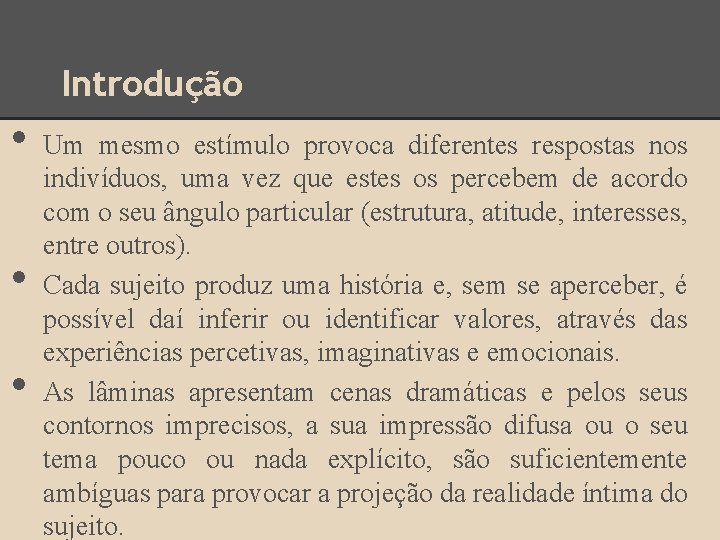 Introdução

• Um mesmo estímulo provoca diferentes respostas nos indivíduos, uma vez que estes os percebem de acordo com o seu ângulo particular (estrutura, atitude, interesses, entre outros).
• Cada sujeito produz uma história e, sem se aperceber, é possível daí inferir ou identificar valores, através das experiências percetivas, imaginativas e emocionais.
• As lâminas apresentam cenas dramáticas e pelos seus contornos imprecisos, a sua impressão difusa ou o seu tema pouco ou nada explícito, são suficientemente ambíguas para provocar a projeção da realidade íntima do sujeito.